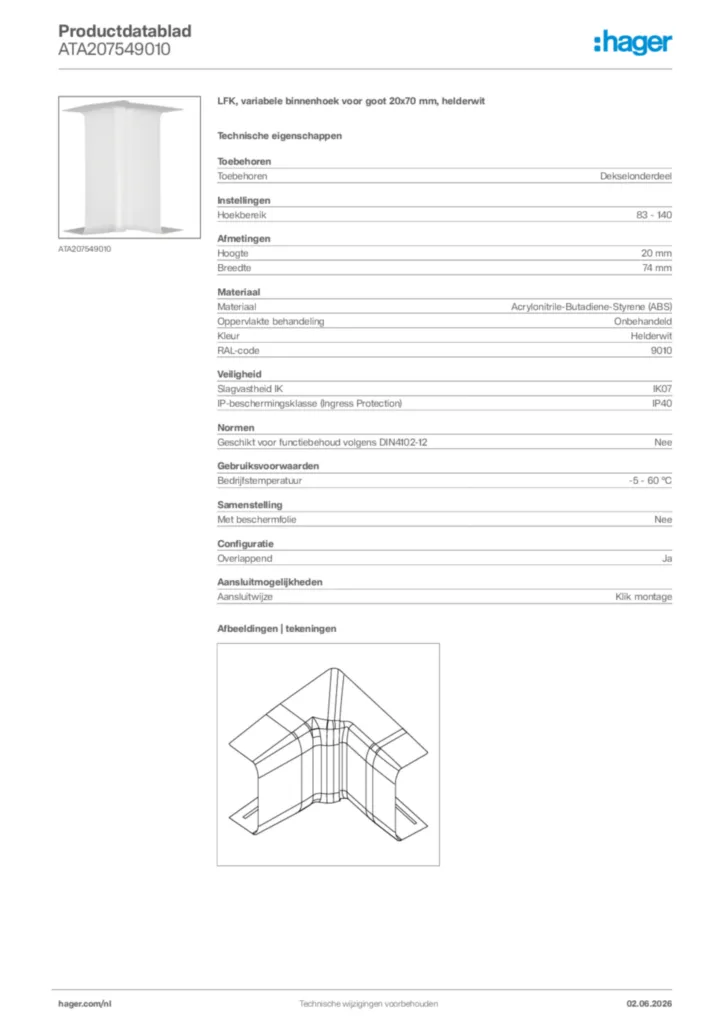 Productdatablad
ATA207549010

:hager

ATA207549010

LFK, variabele binnenhoek voor goot 20x70 mm, helderwit

Technische eigenschappen

Toebehoren
Toebehoren Dekselonderdeel

Instellingen
Hoekbereik 83 - 140

Afmetingen
Hoogte 20 mm
Breedte 74 mm

Materiaal
Materiaal Acrylonitrile-Butadiene-Styrene (ABS)
Oppervlakte behandeling Onbehandeld
Kleur Helderwit
RAL-code 9010

Veiligheid
Slagvastheid IK IK07
IP-beschermingsklasse (Ingress Protection) IP40

Normen
Geschikt voor functiebehoud volgens DIN4102-12 Nee

Gebruiksvoorwaarden
Bedrijfstemperatuur -5 - 60 °C

Samenstelling
Met beschermfolie Nee

Configuratie
Overlappend Ja

Aansluitmogelijkheden
Aansluitwijze Klik montage

Afbeeldingen | tekeningen

hager.com/nl
Technische wijzigingen voorbehouden
02.06.2026